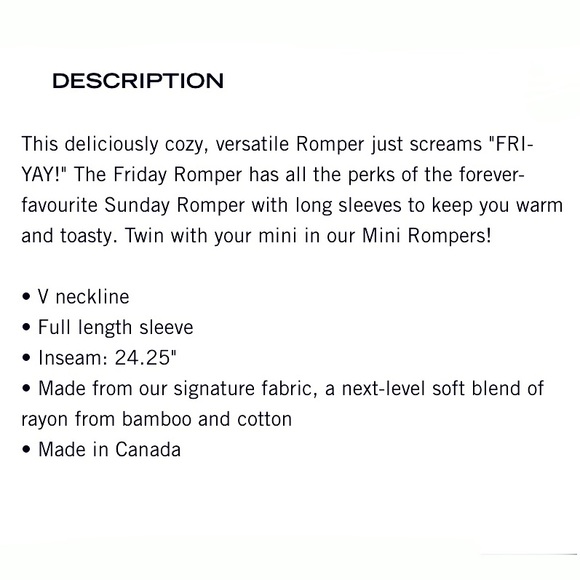 DESCRIPTION

This deliciously cozy, versatile Romper just screams "FRI-YAY!" The Friday Romper has all the perks of the forever-favourite Sunday Romper with long sleeves to keep you warm and toasty. Twin with your mini in our Mini Rompers!

• V neckline
• Full length sleeve
• Inseam: 24.25"
• Made from our signature fabric, a next-level soft blend of rayon from bamboo and cotton
• Made in Canada